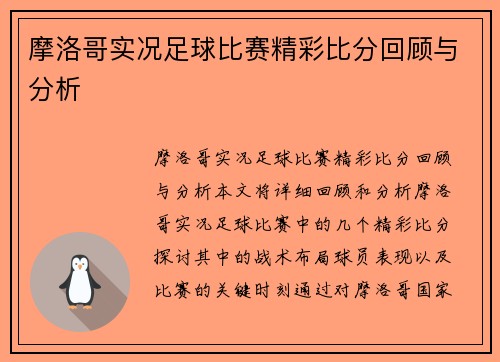 摩洛哥实况足球比赛精彩比分回顾与分析

摩洛哥实况足球比赛精彩比分回顾与分析本文将详细回顾和分析摩洛哥实况足球比赛中的几个精彩比分探讨其中的战术布局球员表现以及比赛的关键时刻通过对摩洛哥国家